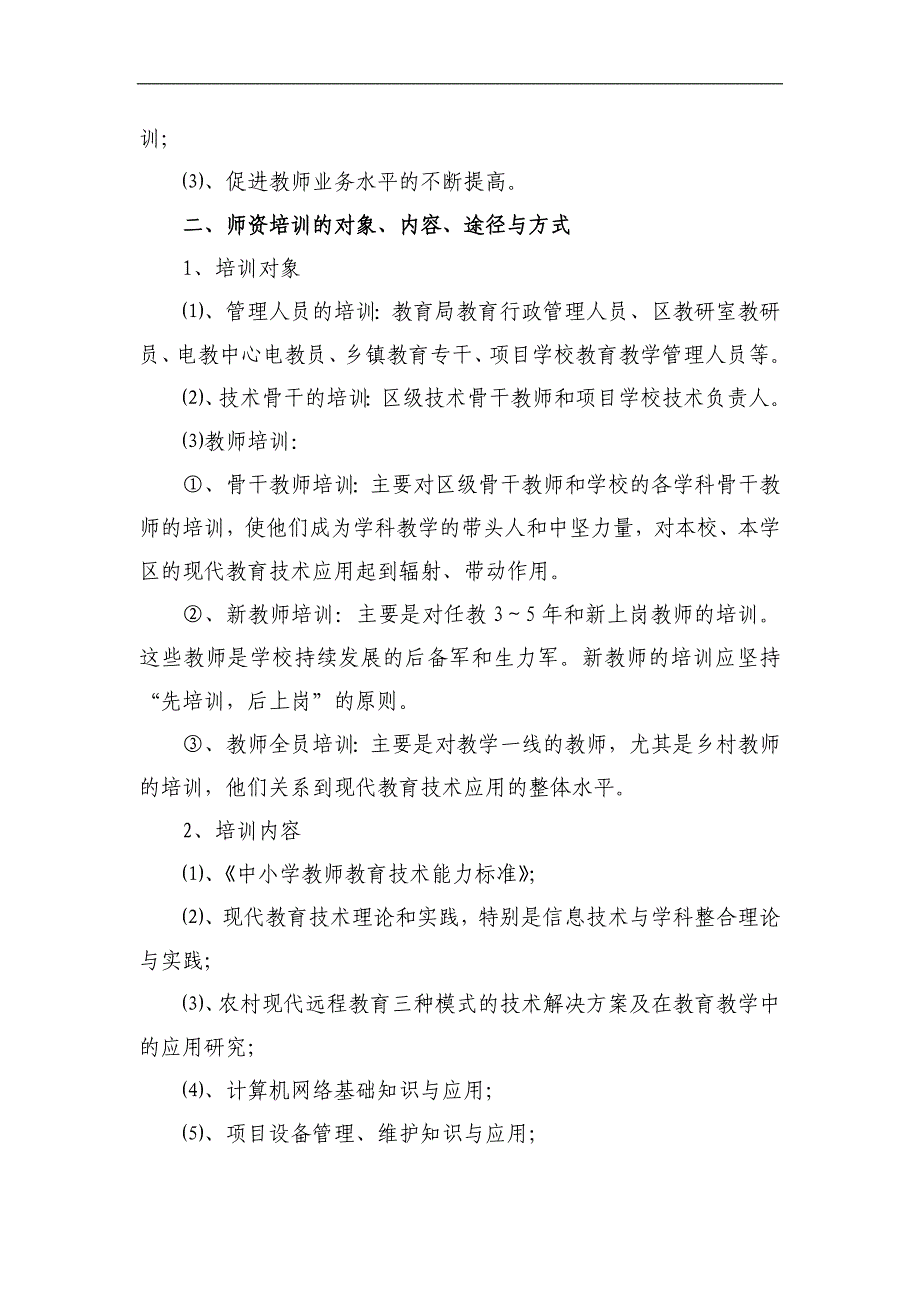 训；

⑶、促进教师业务水平的不断提高。

二、师资培训的对象、内容、途径与方式

1、培训对象

⑴、管理人员的培训：教育局教育行政管理人员、区教研室教研员、电教中心电教员、乡镇教育专干、项目学校教育教学管理人员等。

⑵、技术骨干的培训：区级技术骨干教师和项目学校技术负责人。

⑶教师培训：

①、骨干教师培训：主要对区级骨干教师和学校的各学科骨干教师的培训，使他们成为学科教学的带头人和中坚力量，对本校、本学区的现代教育技术应用起到辐射、带动作用。

②、新教师培训：主要是对任教3～5年和新上岗教师的培训。这些教师是学校持续发展的后备军和生力军。新教师的培训应坚持“先培训，后上岗”的原则。

③、教师全员培训：主要是对教学一线的教师，尤其是乡村教师的培训，他们关系到现代教育技术应用的整体水平。

2、培训内容

⑴、《中小学教师教育技术能力标准》；

⑵、现代教育技术理论和实践，特别是信息技术与学科整合理论与实践；

⑶、农村现代远程教育三种模式的技术解决方案及在教育教学中的应用研究；

⑷、计算机网络基础知识与应用；

⑸、项目设备管理、维护知识与应用；